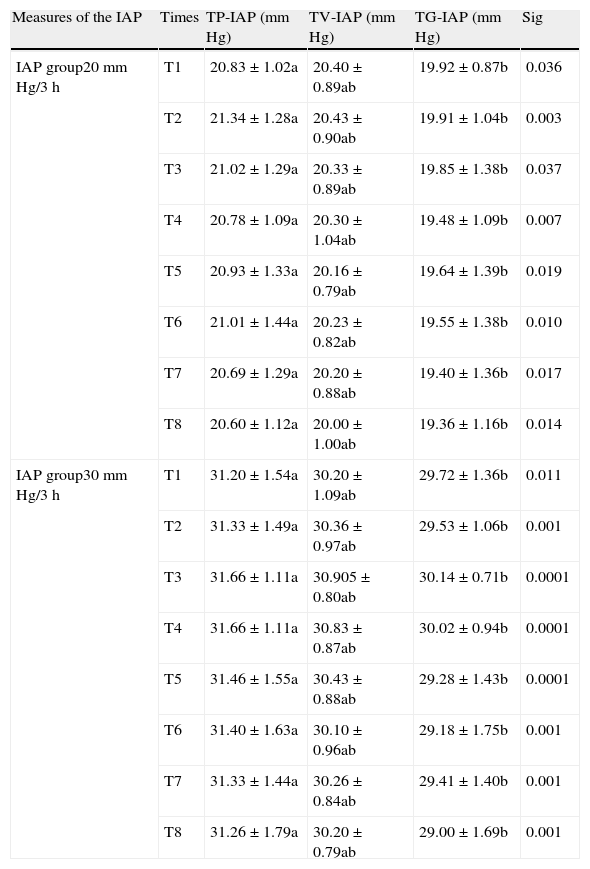 | Measures of the IAP | Times | TP-IAP (mm Hg) | TV-IAP (mm Hg) | TG-IAP (mm Hg) | Sig |
|---|---|---|---|---|---|
| IAP group20 mm Hg/3 h | T1 | 20.83 ± 1.02a | 20.40 ± 0.89ab | 19.92 ± 0.87b | 0.036 |
| | T2 | 21.34 ± 1.28a | 20.43 ± 0.90ab | 19.91 ± 1.04b | 0.003 |
| | T3 | 21.02 ± 1.29a | 20.33 ± 0.89ab | 19.85 ± 1.38b | 0.037 |
| | T4 | 20.78 ± 1.09a | 20.30 ± 1.04ab | 19.48 ± 1.09b | 0.007 |
| | T5 | 20.93 ± 1.33a | 20.16 ± 0.79ab | 19.64 ± 1.39b | 0.019 |
| | T6 | 21.01 ± 1.44a | 20.23 ± 0.82ab | 19.55 ± 1.38b | 0.010 |
| | T7 | 20.69 ± 1.29a | 20.20 ± 0.88ab | 19.40 ± 1.36b | 0.017 |
| | T8 | 20.60 ± 1.12a | 20.00 ± 1.00ab | 19.36 ± 1.16b | 0.014 |
| IAP group30 mm Hg/3 h | T1 | 31.20 ± 1.54a | 30.20 ± 1.09ab | 29.72 ± 1.36b | 0.011 |
| | T2 | 31.33 ± 1.49a | 30.36 ± 0.97ab | 29.53 ± 1.06b | 0.001 |
| | T3 | 31.66 ± 1.11a | 30.905 ± 0.80ab | 30.14 ± 0.71b | 0.0001 |
| | T4 | 31.66 ± 1.11a | 30.83 ± 0.87ab | 30.02 ± 0.94b | 0.0001 |
| | T5 | 31.46 ± 1.55a | 30.43 ± 0.88ab | 29.28 ± 1.43b | 0.0001 |
| | T6 | 31.40 ± 1.63a | 30.10 ± 0.96ab | 29.18 ± 1.75b | 0.001 |
| | T7 | 31.33 ± 1.44a | 30.26 ± 0.84ab | 29.41 ± 1.40b | 0.001 |
| | T8 | 31.26 ± 1.79a | 30.20 ± 0.79ab | 29.00 ± 1.69b | 0.001 |